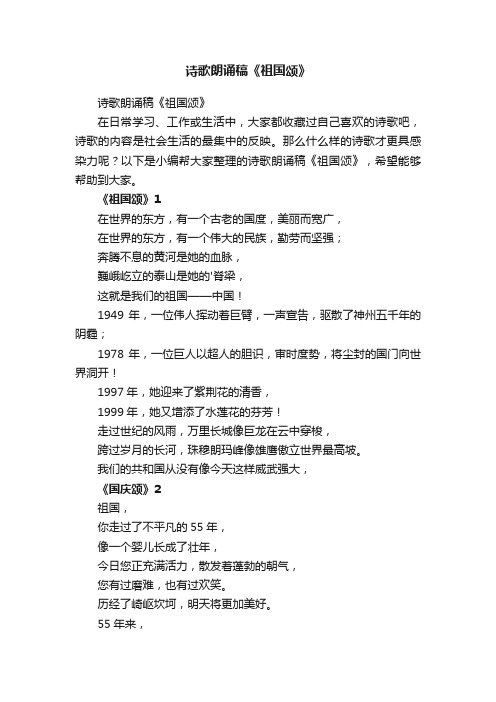 诗歌朗诵稿《祖国颂》

诗歌朗诵稿《祖国颂》

在日常学习、工作或生活中，大家都收藏过自己喜欢的诗歌吧，诗歌的内容是社会生活的最集中的反映。那么什么样的诗歌才更具感染力呢？以下是小编帮大家整理的诗歌朗诵稿《祖国颂》，希望能够帮助到大家。

《祖国颂》1

在世界的东方，有一个古老的国度，美丽而宽广，

在世界的东方，有一个伟大的民族，勤劳而坚强；

奔腾不息的黄河是她的血脉，

巍峨屹立的泰山是她的'脊梁，

这就是我们的祖国——中国！

1949 年，一位伟人挥动着巨臂，一声宣告，驱散了神州五千年的阴霾；

1978 年，一位巨人以超人的胆识，审时度势，将尘封的国门向世界洞开！

1997 年，她迎来了紫荆花的清香，

1999 年，她又增添了水莲花的芬芳！

走过世纪的风雨，万里长城像巨龙在云中穿梭，

跨过岁月的长河，珠穆朗玛峰像雄鹰傲立世界最高坡。

我们的共和国从没有像今天这样威武强大，

《国庆颂》2

祖国，

你走过了不平凡的 55 年，

像一个婴儿长成了壮年，

今日您正充满活力，散发着蓬勃的朝气，

您有过磨难，也有过欢笑。

历经了崎岖坎坷，明天将更加美好。

55 年来，